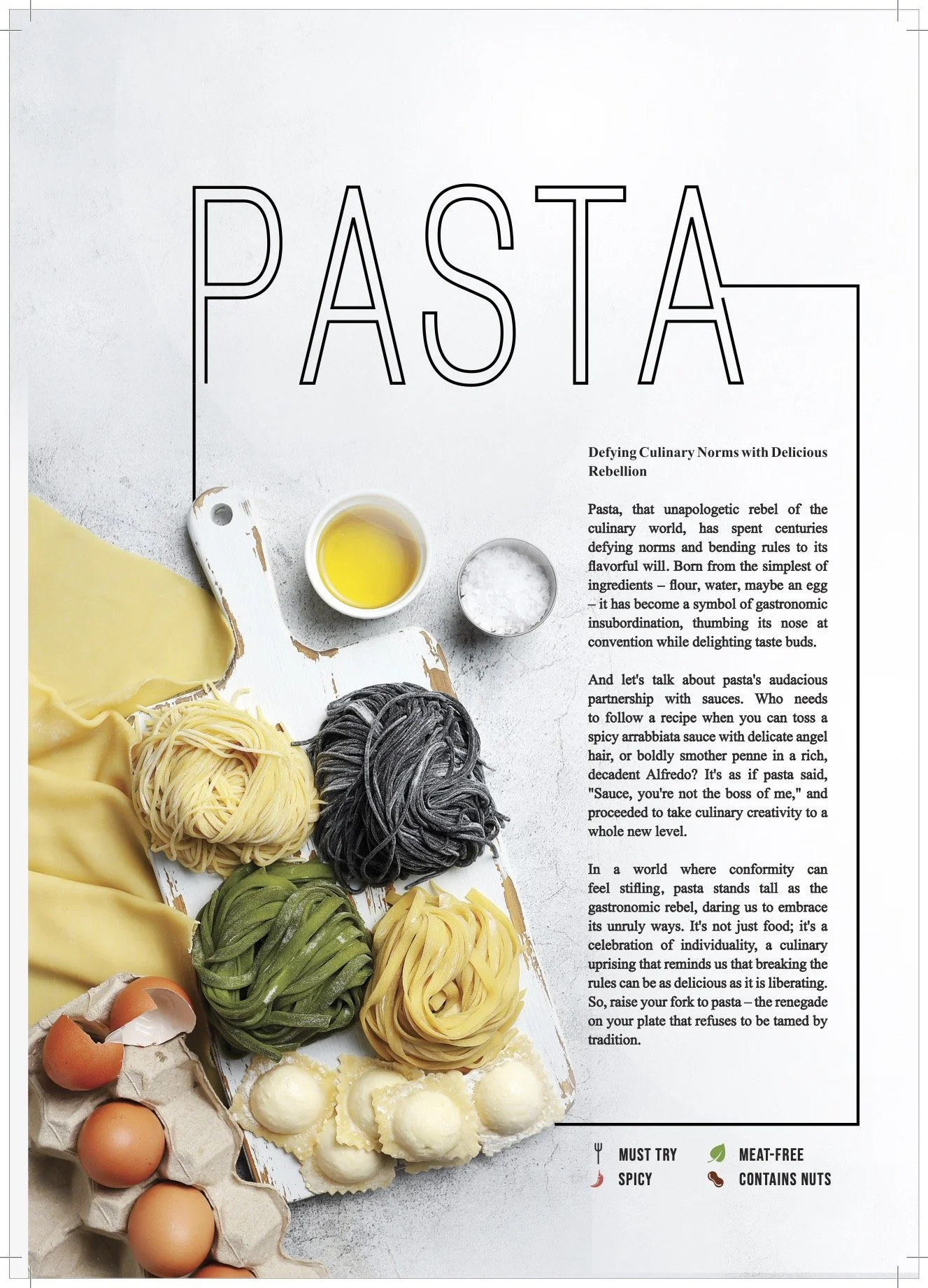 PASTA

Defying Culinary Norms with Delicious Rebellion

Pasta, that unapologetic rebel of the culinary world, has spent centuries defying norms and bending rules to its flavorful will. Born from the simplest of ingredients – flour, water, maybe an egg – it has become a symbol of gastronomic insubordination, thumbing its nose at convention while delighting taste buds.

And let's talk about pasta's audacious partnership with sauces. Who needs to follow a recipe when you can toss a spicy arrabbiata sauce with delicate angel hair, or boldly smother penne in a rich, decadent Alfredo? It's as if pasta said, "Sauce, you're not the boss of me," and proceeded to take culinary creativity to a whole new level.

In a world where conformity can feel stifling, pasta stands tall as the gastronomic rebel, daring us to embrace its unruly ways. It's not just food; it's a celebration of individuality, a culinary uprising that reminds us that breaking the rules can be as delicious as it is liberating. So, raise your fork to pasta – the renegade on your plate that refuses to be tamed by tradition.

MUST TRY
SPICY
MEAT-FREE
CONTAINS NUTS